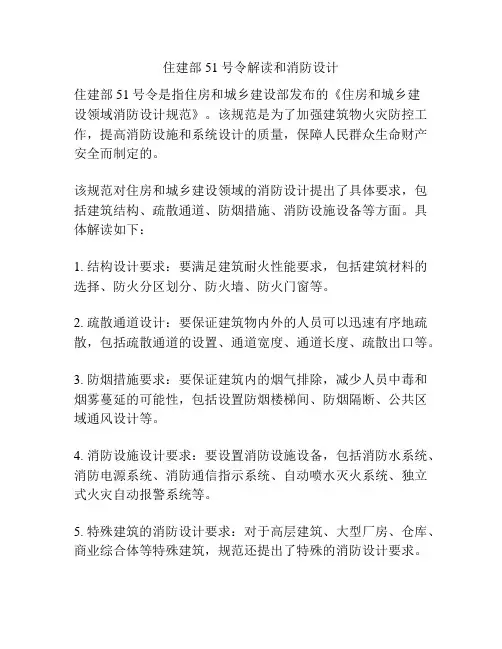 住建部 51 号令解读和消防设计

住建部 51 号令是指住房和城乡建设部发布的《住房和城乡建设领域消防设计规范》。该规范是为了加强建筑物火灾防控工作，提高消防设施和系统设计的质量，保障人民群众生命财产安全而制定的。

该规范对住房和城乡建设领域的消防设计提出了具体要求，包括建筑结构、疏散通道、防烟措施、消防设施设备等方面。具体解读如下：

1. 结构设计要求：要满足建筑耐火性能要求，包括建筑材料的选择、防火分区划分、防火墙、防火门窗等。

2. 疏散通道设计：要保证建筑物内外的人员可以迅速有序地疏散，包括疏散通道的设置、通道宽度、通道长度、疏散出口等。

3. 防烟措施要求：要保证建筑内的烟气排除，减少人员中毒和烟雾蔓延的可能性，包括设置防烟楼梯间、防烟隔断、公共区域通风设计等。

4. 消防设施设计要求：要设置消防设施设备，包括消防水系统、消防电源系统、消防通信指示系统、自动喷水灭火系统、独立式火灾自动报警系统等。

5. 特殊建筑的消防设计要求：对于高层建筑、大型厂房、仓库、商业综合体等特殊建筑，规范还提出了特殊的消防设计要求。